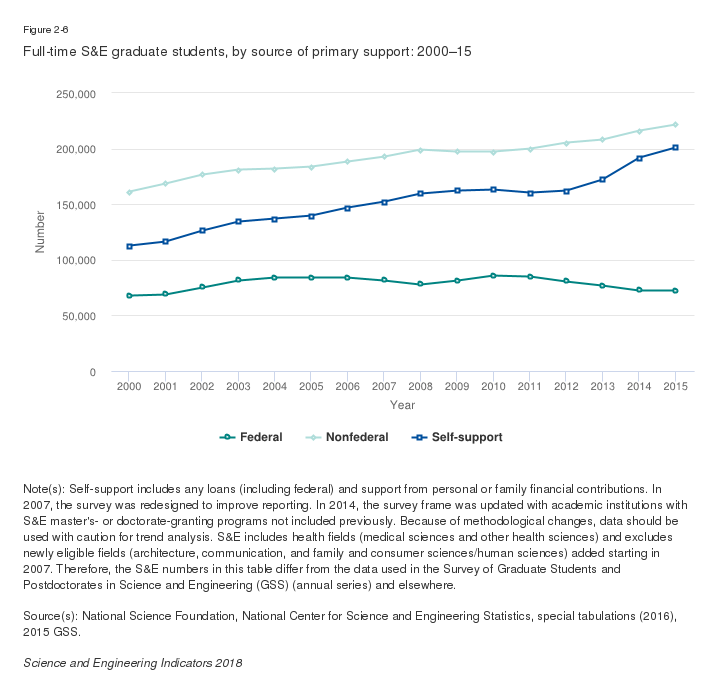 Figure 2-6

Full-time S&E graduate students, by source of primary support: 2000–15

250,000
200,000
150,000
100,000
50,000
0

Number

2000 2001 2002 2003 2004 2005 2006 2007 2008 2009 2010 2011 2012 2013 2014 2015

Year

Federal Nonfederal Self-support

Note(s): Self-support includes any loans (including federal) and support from personal or family financial contributions. In 2007, the survey was redesigned to improve reporting. In 2014, the survey frame was updated with academic institutions with S&E master's- or doctorate-granting programs not included previously. Because of methodological changes, data should be used with caution for trend analysis. S&E includes health fields (medical sciences and other health sciences) and excludes newly eligible fields (architecture, communication, and family and consumer sciences/human sciences) added starting in 2007. Therefore, the S&E numbers in this table differ from the data used in the Survey of Graduate Students and Postdoctorates in Science and Engineering (GSS) (annual series) and elsewhere.

Source(s): National Science Foundation, National Center for Science and Engineering Statistics, special tabulations (2016), 2015 GSS.

Science and Engineering Indicators 2018